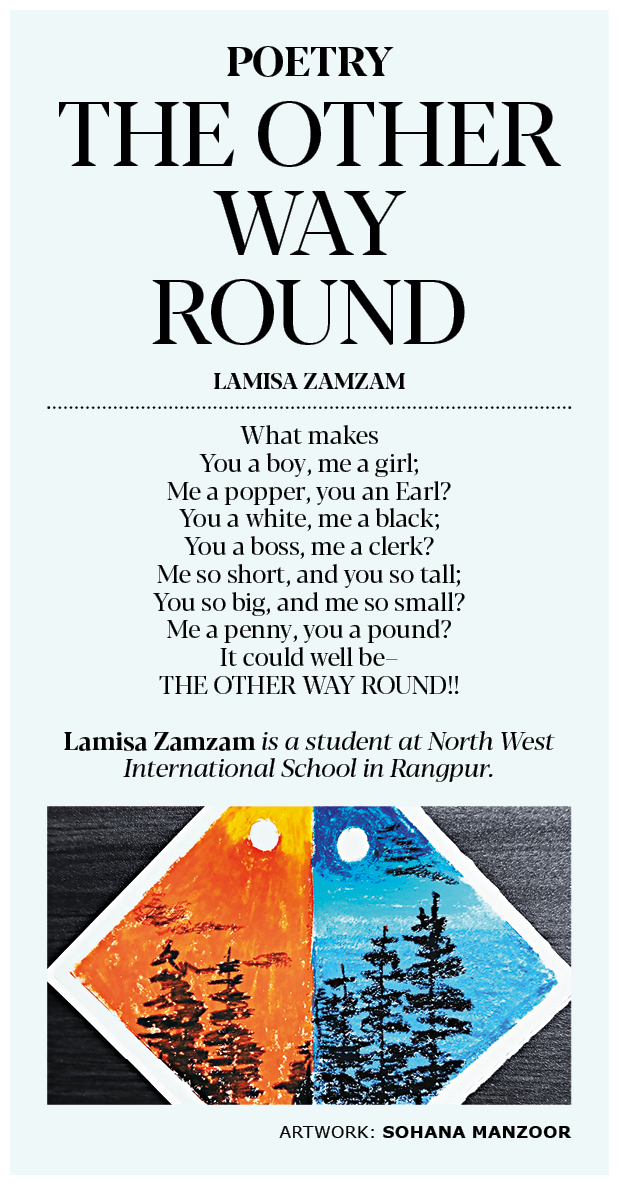 POETRY

THE OTHER WAY ROUND

LAMISA ZAMZAM

What makes
You a boy, me a girl;
Me a popper, you an Earl?
You a white, me a black;
You a boss, me a clerk?
Me so short, and you so tall;
You so big, and me so small?
Me a penny, you a pound?
It could well be–
THE OTHER WAY ROUND!!

Lamisa Zamzam is a student at North West International School in Rangpur.

ARTWORK: SOHANA MANZOOR